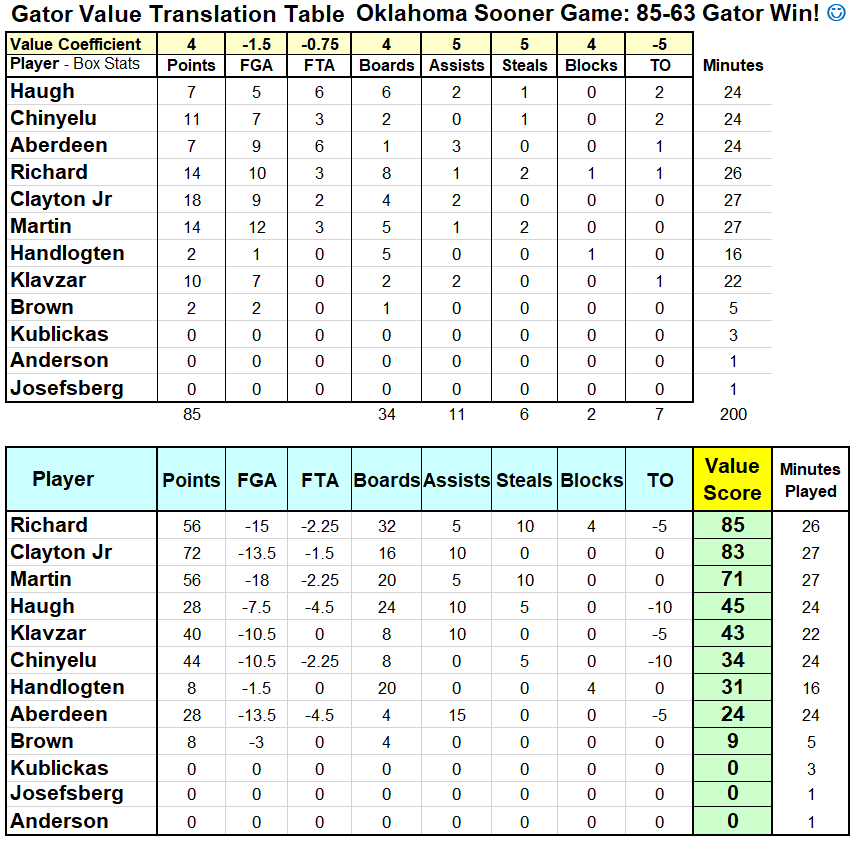 Gator Value Translation Table Oklahoma Sooner Game: 85-63 Gator Win! ☺

| Value Coefficient | 4 | -1.5 | -0.75 | 4 | 5 | 5 | 4 | -5 | |
|---|---|---|---|---|---|---|---|---|---|
| Player - Box Stats | Points | FGA | FTA | Boards | Assists | Steals | Blocks | TO | Minutes |
| Haugh | 7 | 5 | 6 | 6 | 2 | 1 | 0 | 2 | 24 |
| Chinyelu | 11 | 7 | 3 | 2 | 0 | 1 | 0 | 2 | 24 |
| Aberdeen | 7 | 9 | 6 | 1 | 3 | 0 | 0 | 1 | 24 |
| Richard | 14 | 10 | 3 | 8 | 1 | 2 | 1 | 1 | 26 |
| Clayton Jr | 18 | 9 | 2 | 4 | 2 | 0 | 0 | 0 | 27 |
| Martin | 14 | 12 | 3 | 5 | 1 | 2 | 0 | 0 | 27 |
| Handlogten | 2 | 1 | 0 | 5 | 0 | 0 | 1 | 0 | 16 |
| Klavzar | 10 | 7 | 0 | 2 | 2 | 0 | 0 | 1 | 22 |
| Brown | 2 | 2 | 0 | 1 | 0 | 0 | 0 | 0 | 5 |
| Kublickas | 0 | 0 | 0 | 0 | 0 | 0 | 0 | 0 | 3 |
| Anderson | 0 | 0 | 0 | 0 | 0 | 0 | 0 | 0 | 1 |
| Josefsberg | 0 | 0 | 0 | 0 | 0 | 0 | 0 | 0 | 1 |
| | 85 | | | 34 | 11 | 6 | 2 | 7 | 200 |

| Player | Points | FGA | FTA | Boards | Assists | Steals | Blocks | TO | Value Score | Minutes Played |
|---|---|---|---|---|---|---|---|---|---|---|
| Richard | 56 | -15 | -2.25 | 32 | 5 | 10 | 4 | -5 | 85 | 26 |
| Clayton Jr | 72 | -13.5 | -1.5 | 16 | 10 | 0 | 0 | 0 | 83 | 27 |
| Martin | 56 | -18 | -2.25 | 20 | 5 | 10 | 0 | 0 | 71 | 27 |
| Haugh | 28 | -7.5 | -4.5 | 24 | 10 | 5 | 0 | -10 | 45 | 24 |
| Klavzar | 40 | -10.5 | 0 | 8 | 10 | 0 | 0 | -5 | 43 | 22 |
| Chinyelu | 44 | -10.5 | -2.25 | 8 | 0 | 5 | 0 | -10 | 34 | 24 |
| Handlogten | 8 | -1.5 | 0 | 20 | 0 | 0 | 4 | 0 | 31 | 16 |
| Aberdeen | 28 | -13.5 | -4.5 | 4 | 15 | 0 | 0 | -5 | 24 | 24 |
| Brown | 8 | -3 | 0 | 4 | 0 | 0 | 0 | 0 | 9 | 5 |
| Kublickas | 0 | 0 | 0 | 0 | 0 | 0 | 0 | 0 | 0 | 3 |
| Josefsberg | 0 | 0 | 0 | 0 | 0 | 0 | 0 | 0 | 0 | 1 |
| Anderson | 0 | 0 | 0 | 0 | 0 | 0 | 0 | 0 | 0 | 1 |